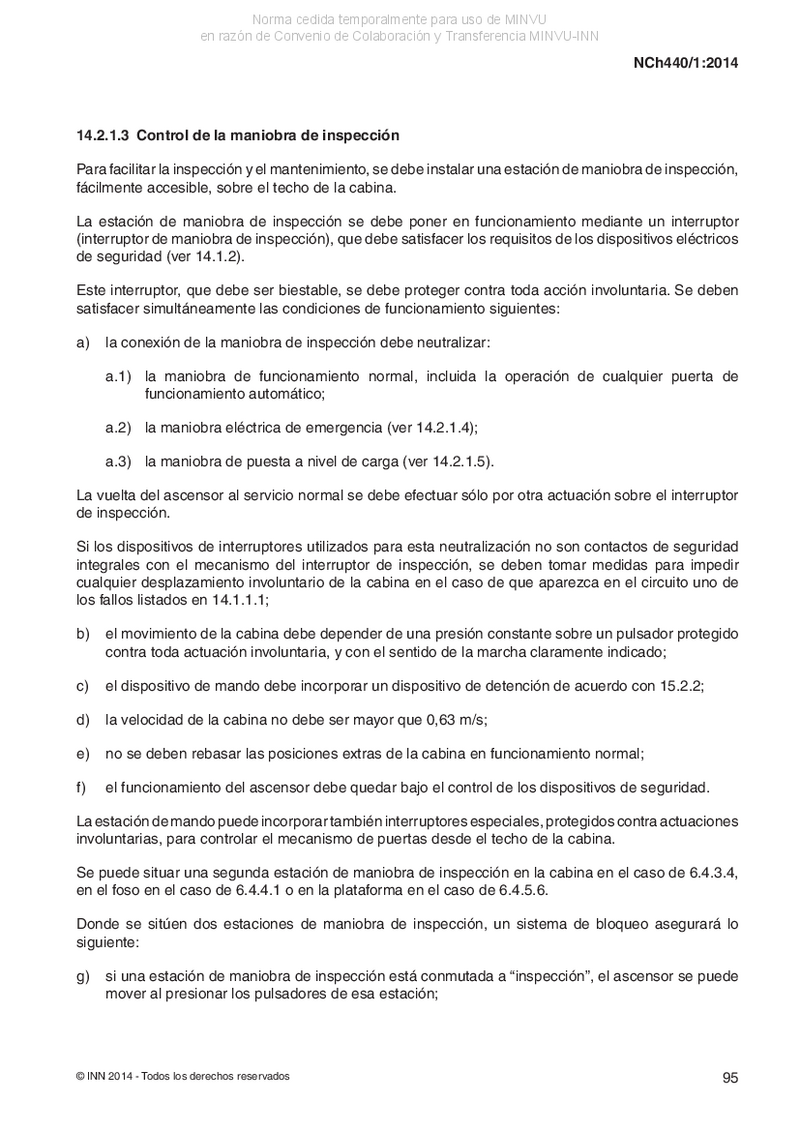 Norma cedida temporalmente para uso de MINVU
en razón de Convenio de Colaboración y Transferencia MINVU-INN

NCh440/1:2014

14.2.1.3 Control de la maniobra de inspección

Para facilitar la inspección y el mantenimiento, se debe instalar una estación de maniobra de inspección, fácilmente accesible, sobre el techo de la cabina.

La estación de maniobra de inspección se debe poner en funcionamiento mediante un interruptor (interruptor de maniobra de inspección), que debe satisfacer los requisitos de los dispositivos eléctricos de seguridad (ver 14.1.2).

Este interruptor, que debe ser biestable, se debe proteger contra toda acción involuntaria. Se deben satisfacer simultáneamente las condiciones de funcionamiento siguientes:

a) la conexión de la maniobra de inspección debe neutralizar:

a.1) la maniobra de funcionamiento normal, incluida la operación de cualquier puerta de funcionamiento automático;

a.2) la maniobra eléctrica de emergencia (ver 14.2.1.4);

a.3) la maniobra de puesta a nivel de carga (ver 14.2.1.5).

La vuelta del ascensor al servicio normal se debe efectuar sólo por otra actuación sobre el interruptor de inspección.

Si los dispositivos de interruptores utilizados para esta neutralización no son contactos de seguridad integrales con el mecanismo del interruptor de inspección, se deben tomar medidas para impedir cualquier desplazamiento involuntario de la cabina en el caso de que aparezca en el circuito uno de los fallos listados en 14.1.1.1;

b) el movimiento de la cabina debe depender de una presión constante sobre un pulsador protegido contra toda actuación involuntaria, y con el sentido de la marcha claramente indicado;

c) el dispositivo de mando debe incorporar un dispositivo de detención de acuerdo con 15.2.2;

d) la velocidad de la cabina no debe ser mayor que 0,63 m/s;

e) no se deben rebasar las posiciones extras de la cabina en funcionamiento normal;

f) el funcionamiento del ascensor debe quedar bajo el control de los dispositivos de seguridad.

La estación de mando puede incorporar también interruptores especiales, protegidos contra actuaciones involuntarias, para controlar el mecanismo de puertas desde el techo de la cabina.

Se puede situar una segunda estación de maniobra de inspección en la cabina en el caso de 6.4.3.4, en el foso en el caso de 6.4.4.1 o en la plataforma en el caso de 6.4.5.6.

Donde se sitúen dos estaciones de maniobra de inspección, un sistema de bloqueo asegurará lo siguiente:

g) si una estación de maniobra de inspección está conmutada a “inspección”, el ascensor se puede mover al presionar los pulsadores de esa estación;

© INN 2014 - Todos los derechos reservados

95